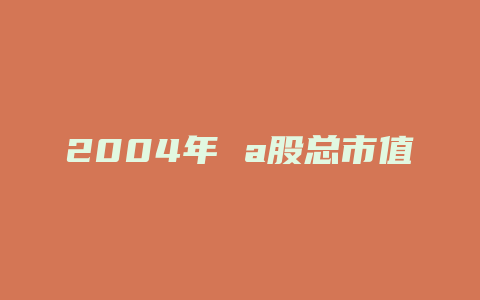 2004年 a股总市值